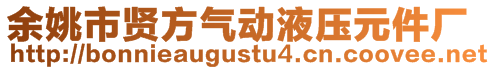 余姚市贤方气动液压元件厂
http://bonnieaugustu4.cn.coovee.net